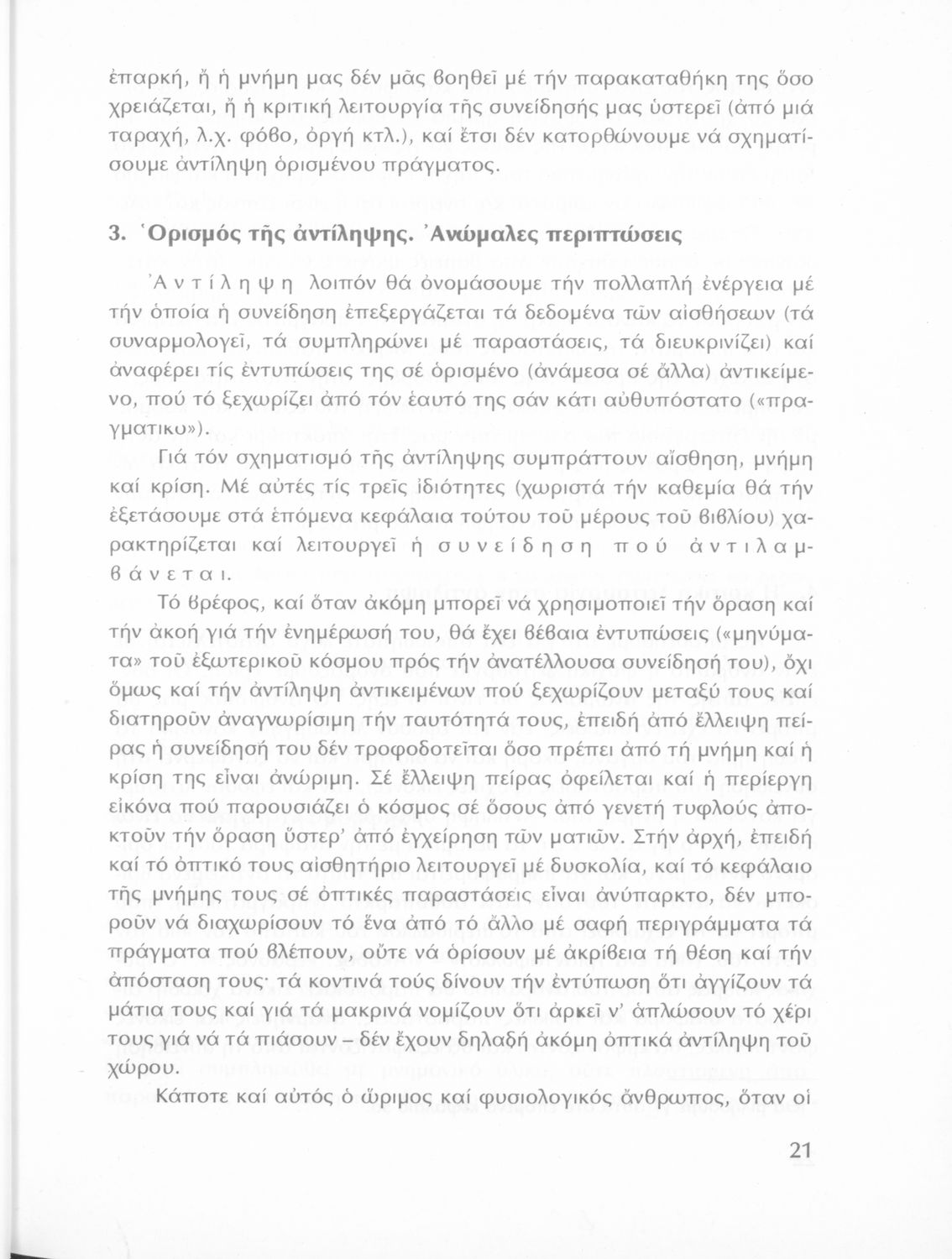 ἐπαρκή, ἤ ἡ μνήμη μας δέν μᾶς βοηθεῖ μέ τήν παρακαταθήκη της ὅσο χρειάζεται, ἤ ἡ κριτική λειτουργία τῆς συνείδησής μας ὑστερεῖ (ἀπό μιά ταραχή, λ.χ. φόβο, ὀργή κτλ.), καί ἔτσι δέν κατορθώνουμε νά σχηματίσουμε ἀντίληψη ὁρισμένου πράγματος.

3. Ὁρισμός τῆς ἀντίληψης. Ἀνώμαλες περιπτώσεις

Ἀντίληψη λοιπόν θά ὀνομάσουμε τήν πολλαπλή ἐνέργεια μέ τήν ὁποία ἡ συνείδηση ἐπεξεργάζεται τά δεδομένα τῶν αἰσθήσεων (τά συναρμολογεῖ, τά συμπληρώνει μέ παραστάσεις, τά διευκρινίζει) καί ἀναφέρει τίς ἐντυπώσεις της σέ ὁρισμένο (ἀνάμεσα σέ ἄλλα) ἀντικείμενο, πού τό ξεχωρίζει ἀπό τόν ἑαυτό της σάν κάτι αὐθυπόστατο («πραγματικο»).

Γιά τόν σχηματισμό τῆς ἀντίληψης συμπράττουν αἴσθηση, μνήμη καί κρίση. Μέ αὐτές τίς τρεῖς ἰδιότητες (χωριστά τήν καθεμία θά τήν ἐξετάσουμε στά ἑπόμενα κεφάλαια τούτου τοῦ μέρους τοῦ βιβλίου) χαρακτηρίζεται καί λειτουργεῖ ἡ συνείδηση πού ἀντιλαμβάνεται.

Τό βρέφος, καί ὅταν ἀκόμη μπορεῖ νά χρησιμοποιεῖ τήν ὅραση καί τήν ἀκοή γιά τήν ἐνημέρωσή του, θά ἔχει βέβαια ἐντυπώσεις («μηνύματα» τοῦ ἐξωτερικοῦ κόσμου πρός τήν ἀνατέλλουσα συνείδησή του), ὄχι ὅμως καί τήν ἀντίληψη ἀντικειμένων πού ξεχωρίζουν μεταξύ τους καί διατηροῦν ἀναγνωρίσιμη τήν ταυτότητά τους, ἐπειδή ἀπό ἔλλειψη πείρας ἡ συνείδησή του δέν τροφοδοτεῖται ὅσο πρέπει ἀπό τή μνήμη καί ἡ κρίση της εἶναι ἀνώριμη. Σέ ἔλλειψη πείρας ὀφείλεται καί ἡ περίεργη εἰκόνα πού παρουσιάζει ὁ κόσμος σέ ὅσους ἀπό γενετή τυφλούς ἀποκτοῦν τήν ὅραση ὕστερ' ἀπό ἐγχείρηση τῶν ματιῶν. Στήν ἀρχή, ἐπειδή καί τό ὀπτικό τους αἰσθητήριο λειτουργεῖ μέ δυσκολία, καί τό κεφάλαιο τῆς μνήμης τους σέ ὀπτικές παραστάσεις εἶναι ἀνύπαρκτο, δέν μποροῦν νά διαχωρίσουν τό ἕνα ἀπό τό ἄλλο μέ σαφή περιγράμματα τά πράγματα πού βλέπουν, οὔτε νά ὁρίσουν μέ ἀκρίβεια τή θέση καί τήν ἀπόσταση τους· τά κοντινά τούς δίνουν τήν ἐντύπωση ὅτι ἀγγίζουν τά μάτια τους καί γιά τά μακρινά νομίζουν ὅτι ἀρκεῖ ν' ἁπλώσουν τό χέρι τους γιά νά τά πιάσουν – δέν ἔχουν δηλαδή ἀκόμη ὀπτικά ἀντίληψη τοῦ χώρου.

Κάποτε καί αὐτός ὁ ὥριμος καί φυσιολογικός ἄνθρωπος, ὅταν οἱ

21